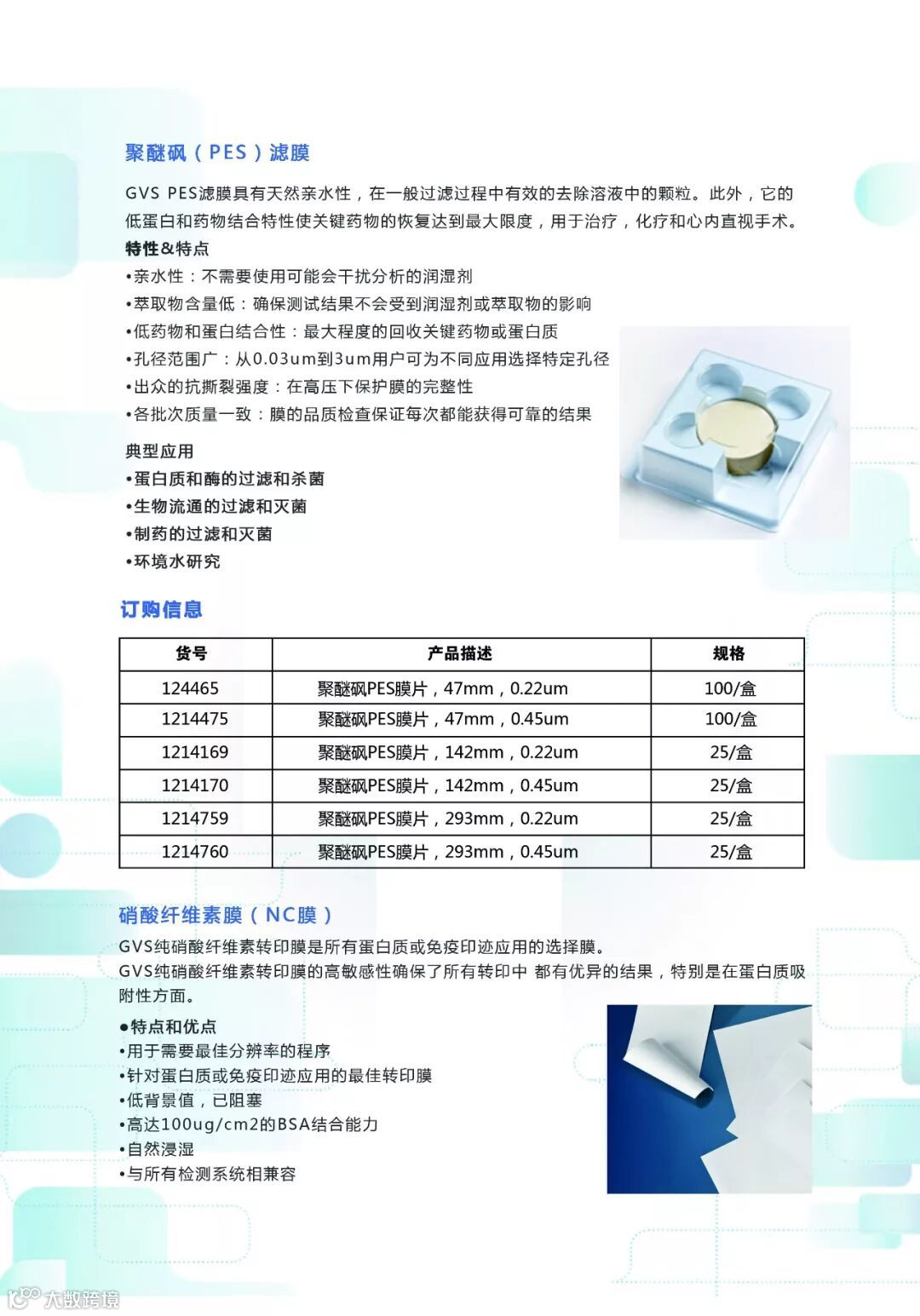 聚醚砜（PES）滤膜

GVS PES滤膜具有天然亲水性，在一般过滤过程中有效的去除溶液中的颗粒。此外，它的低蛋白和药物结合特性使关键药物的恢复达到最大限度，用于治疗，化疗和心内直视手术。

特性&特点
•亲水性：不需要使用可能会干扰分析的润湿剂
•萃取物含量低：确保测试结果不会受到润湿剂或萃取物的影响
•低药物和蛋白结合性：最大程度的回收关键药物或蛋白质
•孔径范围广：从0.03um到3um用户可为不同应用选择特定孔径
•出众的抗撕裂强度：在高压下保护膜的完整性
•各批次质量一致：膜的品质检查保证每次都能获得可靠的结果

典型应用
•蛋白质和酶的过滤和杀菌
•生物流通的过滤和灭菌
•制药的过滤和灭菌
•环境水研究

订购信息

| 货号 | 产品描述 | 规格 |
|---|---|---|
| 124465 | 聚醚砜PES膜片，47mm，0.22um | 100/盒 |
| 1214475 | 聚醚砜PES膜片，47mm，0.45um | 100/盒 |
| 1214169 | 聚醚砜PES膜片，142mm，0.22um | 25/盒 |
| 1214170 | 聚醚砜PES膜片，142mm，0.45um | 25/盒 |
| 1214759 | 聚醚砜PES膜片，293mm，0.22um | 25/盒 |
| 1214760 | 聚醚砜PES膜片，293mm，0.45um | 25/盒 |

硝酸纤维素膜（NC膜）
GVS纯硝酸纤维素转印膜是所有蛋白质或免疫印迹应用的选择膜。
GVS纯硝酸纤维素转印膜的高敏感性确保了所有转印中 都有优异的结果，特别是在蛋白质吸附性方面。

●特点和优点
•用于需要最佳分辨率的程序
•针对蛋白质或免疫印迹应用的最佳转印膜
•低背景值，已阻塞
•高达100ug/cm2的BSA结合能力
•自然浸湿
•与所有检测系统相兼容

大数跨境